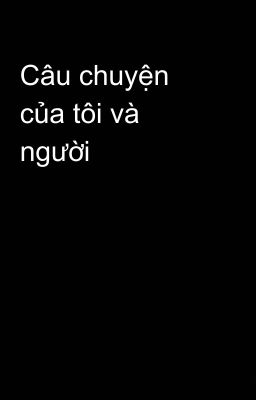 Câu chuyện của tôi và người